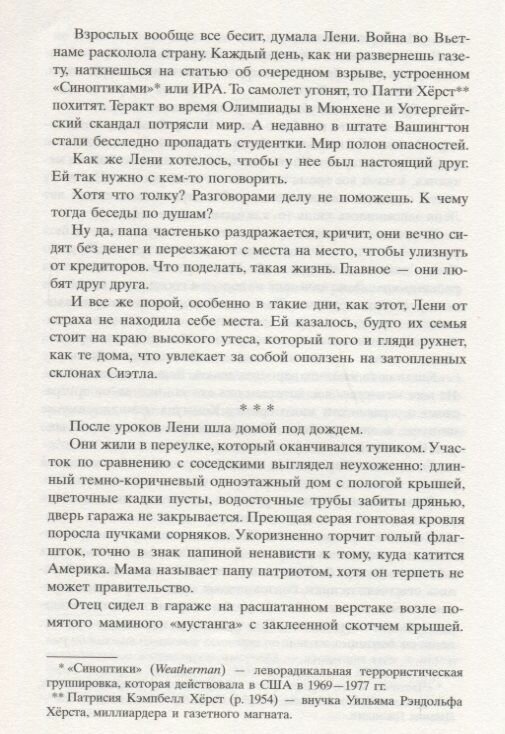 Взрослых вообще все бесит, думала Лени. Война во Вьетнаме расколола страну. Каждый день, как ни развернешь газету, наткнешься на статью об очередном взрыве, устроенном «Синоптиками»* или ИРА. То самолет угонят, то Патти Хёрст** похитят. Теракт во время Олимпиады в Мюнхене и Уотергейтский скандал потрясли мир. А недавно в штате Вашингтон стали бесследно пропадать студентки. Мир полон опасностей.

Как же Лени хотелось, чтобы у нее был настоящий друг. Ей так нужно с кем-то поговорить.

Хотя что толку? Разговорами делу не поможешь. К чему тогда беседы по душам?

Ну да, папа частенько раздражается, кричит, они вечно сидят без денег и переезжают с места на место, чтобы улизнуть от кредиторов. Что поделать, такая жизнь. Главное — они любят друг друга.

И все же порой, особенно в такие дни, как этот, Лени от страха не находила себе места. Ей казалось, будто их семья стоит на краю высокого утеса, который того и гляди рухнет, как те дома, что увлекает за собой оползень на затопленных склонах Сиэтла.

* * *

После уроков Лени шла домой под дождем.

Они жили в переулке, который оканчивался тупиком. Участок по сравнению с соседскими выглядел неухоженно: длинный темно-коричневый одноэтажный дом с пологой крышей, цветочные кадки пусты, водосточные трубы забиты дрянью, дверь гаража не закрывается. Преющая серая гонтовая кровля поросла пучками сорняков. Укоризненно торчит голый флагшток, точно в знак папиной ненависти к тому, куда катится Америка. Мама называет папу патриотом, хотя он терпеть не может правительство.

Отец сидел в гараже на расшатанном верстаке возле помятого маминого «мустанга» с заклеенной скотчем крышей.

* «Синоптики» (Weatherman) — леворадикальная террористическая группировка, которая действовала в США в 1969—1977 гг.
** Патрисия Кэмпбелл Хёрст (р. 1954) — внучка Уильяма Рэндольфа Хёрста, миллиардера и газетного магната.